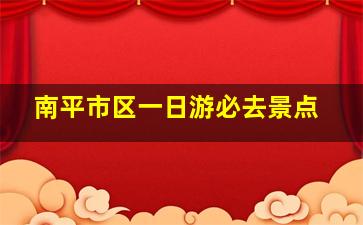 南平市区一日游必去景点